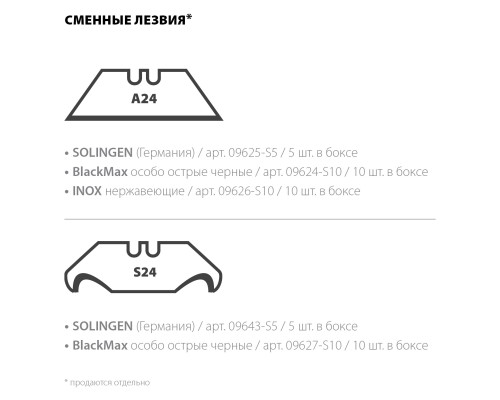 СМЕННЫЕ ЛЕЗВИЯ*

A24

• SOLINGEN (Германия) / арт. 09625-S5 / 5 шт. в боксе
• BlackMax особо острые черные / арт. 09624-S10 / 10 шт. в боксе
• INOX нержавеющие / арт. 09626-S10 / 10 шт. в боксе

S24

• SOLINGEN (Германия) / арт. 09643-S5 / 5 шт. в боксе
• BlackMax особо острые черные / арт. 09627-S10 / 10 шт. в боксе

* продаются отдельно